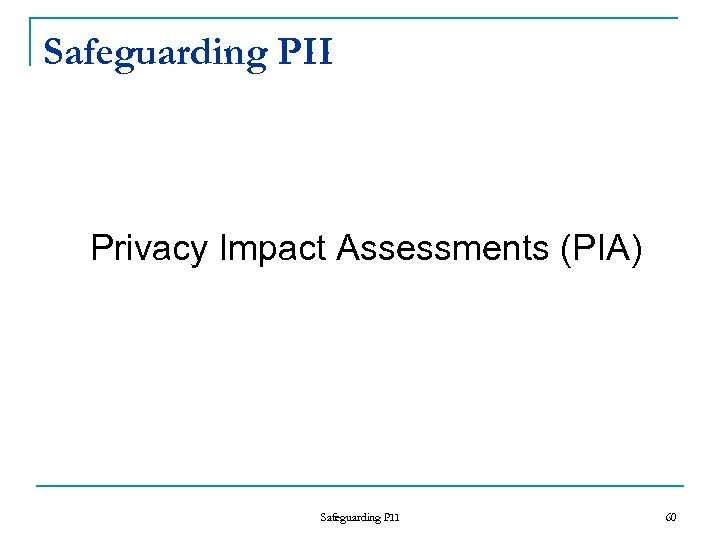 Safeguarding PII

Privacy Impact Assessments (PIA)

Safeguarding PII

60